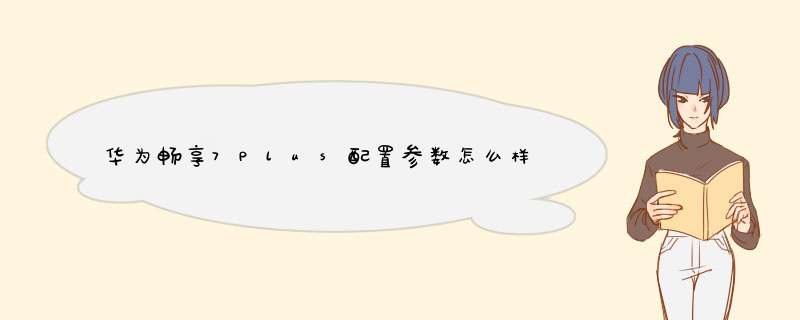 华为畅享7Plus配置参数怎么样